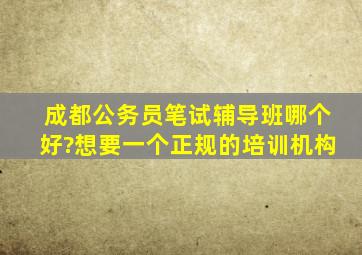 成都公务员笔试辅导班哪个好?想要一个正规的培训机构